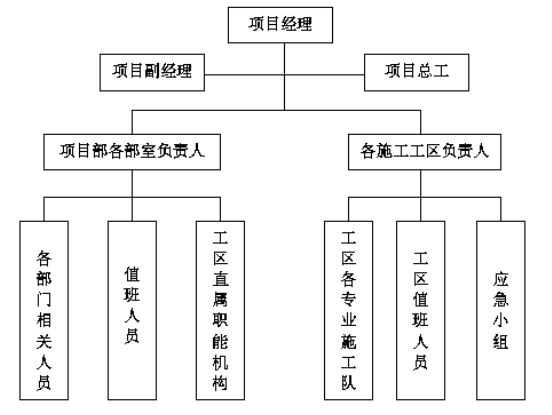 项目经理

项目副经理

项目总工

项目部各部室负责人

各施工工区负责人

各部门相关人员

值班人员

工区直属职能机构

工区各专业施工队

工区值班人员

应急小组